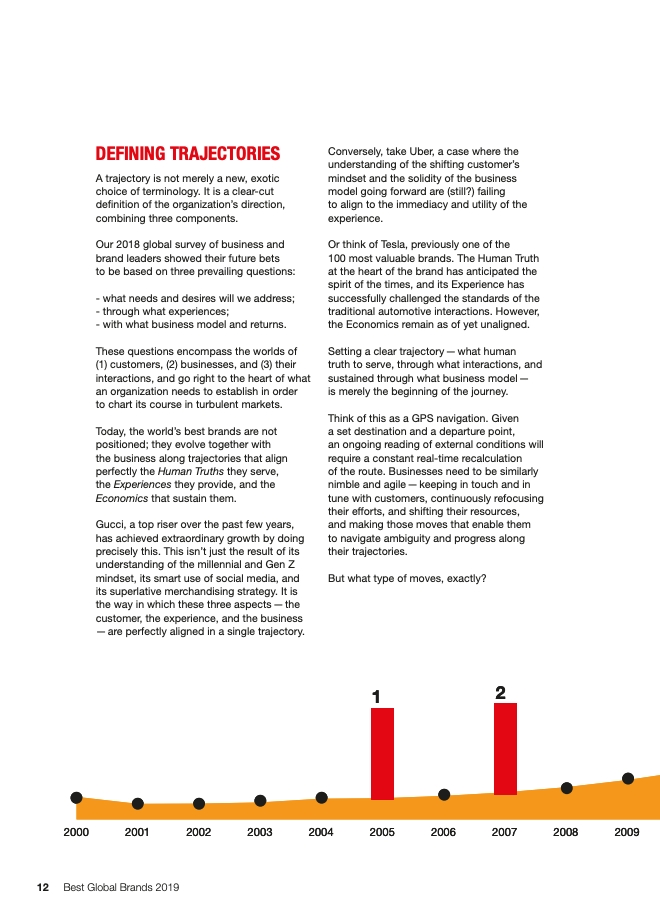 DEFINING TRAJECTORIES

A trajectory is not merely a new, exotic choice of terminology. It is a clear-cut definition of the organization's direction, combining three components.

Our 2018 global survey of business and brand leaders showed their future bets to be based on three prevailing questions:

- what needs and desires will we address;
- through what experiences;
- with what business model and returns.

These questions encompass the worlds of (1) customers, (2) businesses, and (3) their interactions, and go right to the heart of what an organization needs to establish in order to chart its course in turbulent markets.

Today, the world's best brands are not positioned; they evolve together with the business along trajectories that align perfectly the Human Truths they serve, the Experiences they provide, and the Economics that sustain them.

Gucci, a top riser over the past few years, has achieved extraordinary growth by doing precisely this. This isn't just the result of its understanding of the millennial and Gen Z mindset, its smart use of social media, and its superlative merchandising strategy. It is the way in which these three aspects — the customer, the experience, and the business — are perfectly aligned in a single trajectory.

Conversely, take Uber, a case where the understanding of the shifting customer's mindset and the solidity of the business model going forward are (still?) failing to align to the immediacy and utility of the experience.

Or think of Tesla, previously one of the 100 most valuable brands. The Human Truth at the heart of the brand has anticipated the spirit of the times, and its Experience has successfully challenged the standards of the traditional automotive interactions. However, the Economics remain as of yet unaligned.

Setting a clear trajectory — what human truth to serve, through what interactions, and sustained through what business model — is merely the beginning of the journey.

Think of this as a GPS navigation. Given a set destination and a departure point, an ongoing reading of external conditions will require a constant real-time recalculation of the route. Businesses need to be similarly nimble and agile — keeping in touch and in tune with customers, continuously refocusing their efforts, and shifting their resources, and making those moves that enable them to navigate ambiguity and progress along their trajectories.

But what type of moves, exactly?

1
2
2000 2001 2002 2003 2004 2005 2006 2007 2008 2009

12 Best Global Brands 2019